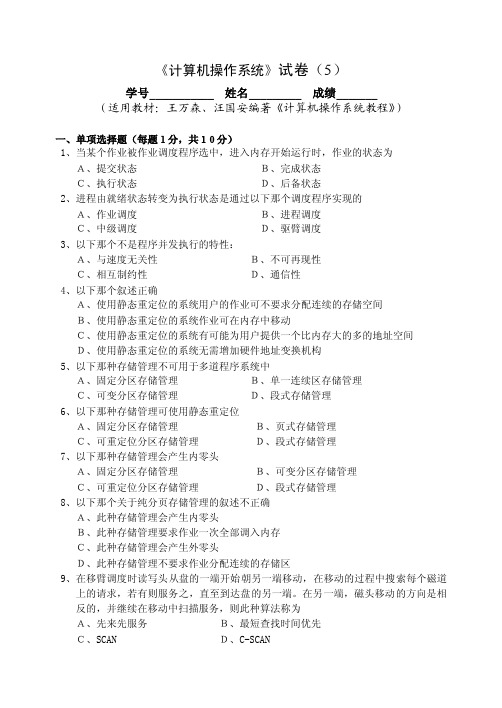 《计算机操作系统》试卷（5）

学号__________ 姓名________ 成绩______

（适用教材：王万森、汪国安编著《计算机操作系统教程》）

一、单项选择题（每题1分，共10分）

1、当某个作业被作业调度程序选中，进入内存开始运行时，作业的状态为

A、提交状态　　B、完成状态

C、执行状态　　D、后备状态

2、进程由就绪状态转变为执行状态是通过以下那个调度程序实现的

A、作业调度　　B、进程调度

C、中级调度　　D、驱臂调度

3、以下那个不是程序并发执行的特性：

A、与速度无关性　　B、不可再现性

C、相互制约性　　D、通信性

4、以下那个叙述正确

A、使用静态重定位的系统用户的作业可不要求分配连续的存储空间

B、使用静态重定位的系统作业可在内存中移动

C、使用静态重定位的系统有可能为用户提供一个比内存大的多的地址空间

D、使用静态重定位的系统无需增加硬件地址变换机构

5、以下那种存储管理不可用于多道程序系统中

A、固定分区存储管理　　B、单一连续区存储管理

C、可变分区存储管理　　D、段式存储管理

6、以下那种存储管理可使用静态重定位

A、固定分区存储管理　　B、页式存储管理

C、可重定位分区存储管理　　D、段式存储管理

7、以下那种存储管理会产生内零头

A、固定分区存储管理　　B、可变分区存储管理

C、可重定位分区存储管理　　D、段式存储管理

8、以下那个关于纯分页存储管理的叙述不正确

A、此种存储管理会产生内零头

B、此种存储管理要求作业一次全部调入内存

C、此种存储管理会产生外零头

D、此种存储管理不要求作业分配连续的存储区

9、在移臂调度时读写头从盘的一端开始朝另一端移动，在移动的过程中搜索每个磁道上的请求，若有则服务之，直至到达盘的另一端。在另一端，磁头移动的方向是相反的，并继续在移动中扫描服务，则此种算法称为

A、先来先服务　　B、最短查找时间优先

C、SCAN　　D、C-SCAN